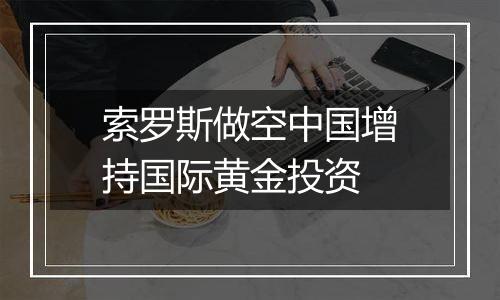 索罗斯做空中国增持国际黄金投资